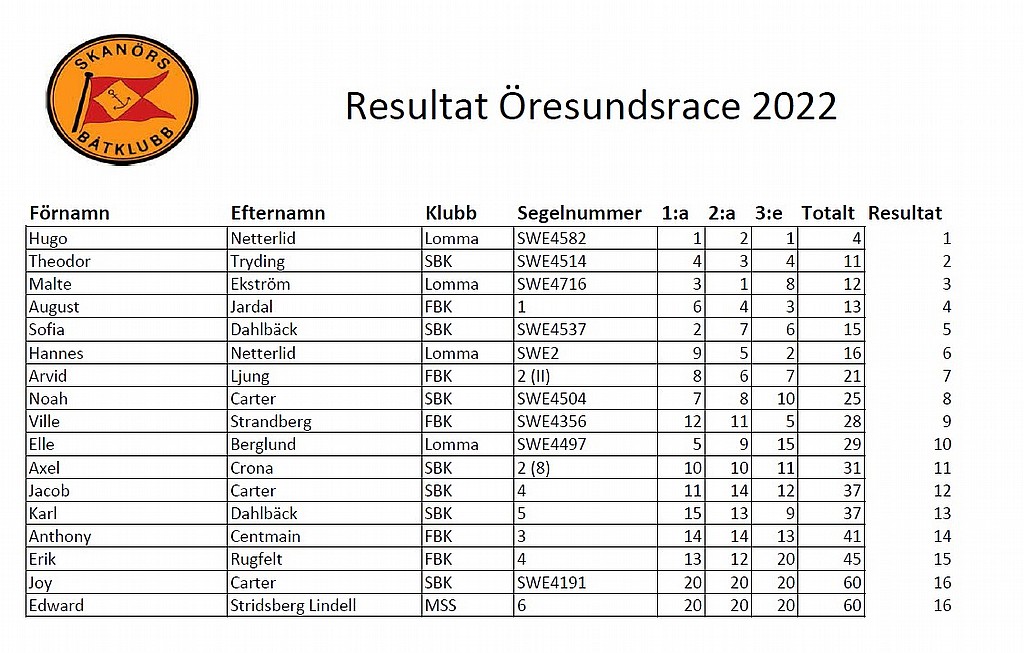 SKANÖRS BÅTKLUBB

Resultat Öresundsrace 2022

| Förnamn | Efternamn | Klubb | Segelnummer | 1:a | 2:a | 3:e | Totalt | Resultat |
|---|---|---|---|---|---|---|---|---|
| Hugo | Netterlid | Lomma | SWE4582 | 1 | 2 | 1 | 4 | 1 |
| Theodor | Tryding | SBK | SWE4514 | 4 | 3 | 4 | 11 | 2 |
| Malte | Ekström | Lomma | SWE4716 | 3 | 1 | 8 | 12 | 3 |
| August | Jardal | FBK | 1 | 6 | 4 | 3 | 13 | 4 |
| Sofia | Dahlbäck | SBK | SWE4537 | 2 | 7 | 6 | 15 | 5 |
| Hannes | Netterlid | Lomma | SWE2 | 9 | 5 | 2 | 16 | 6 |
| Arvid | Ljung | FBK | 2 (II) | 8 | 6 | 7 | 21 | 7 |
| Noah | Carter | SBK | SWE4504 | 7 | 8 | 10 | 25 | 8 |
| Ville | Strandberg | FBK | SWE4356 | 12 | 11 | 5 | 28 | 9 |
| Elle | Berglund | Lomma | SWE4497 | 5 | 9 | 15 | 29 | 10 |
| Axel | Crona | SBK | 2 (8) | 10 | 10 | 11 | 31 | 11 |
| Jacob | Carter | SBK | 4 | 11 | 14 | 12 | 37 | 12 |
| Karl | Dahlbäck | SBK | 5 | 15 | 13 | 9 | 37 | 13 |
| Anthony | Centmain | FBK | 3 | 14 | 14 | 13 | 41 | 14 |
| Erik | Rugfelt | FBK | 4 | 13 | 12 | 20 | 45 | 15 |
| Joy | Carter | SBK | SWE4191 | 20 | 20 | 20 | 60 | 16 |
| Edward | Stridsberg Lindell | MSS | 6 | 20 | 20 | 20 | 60 | 16 |